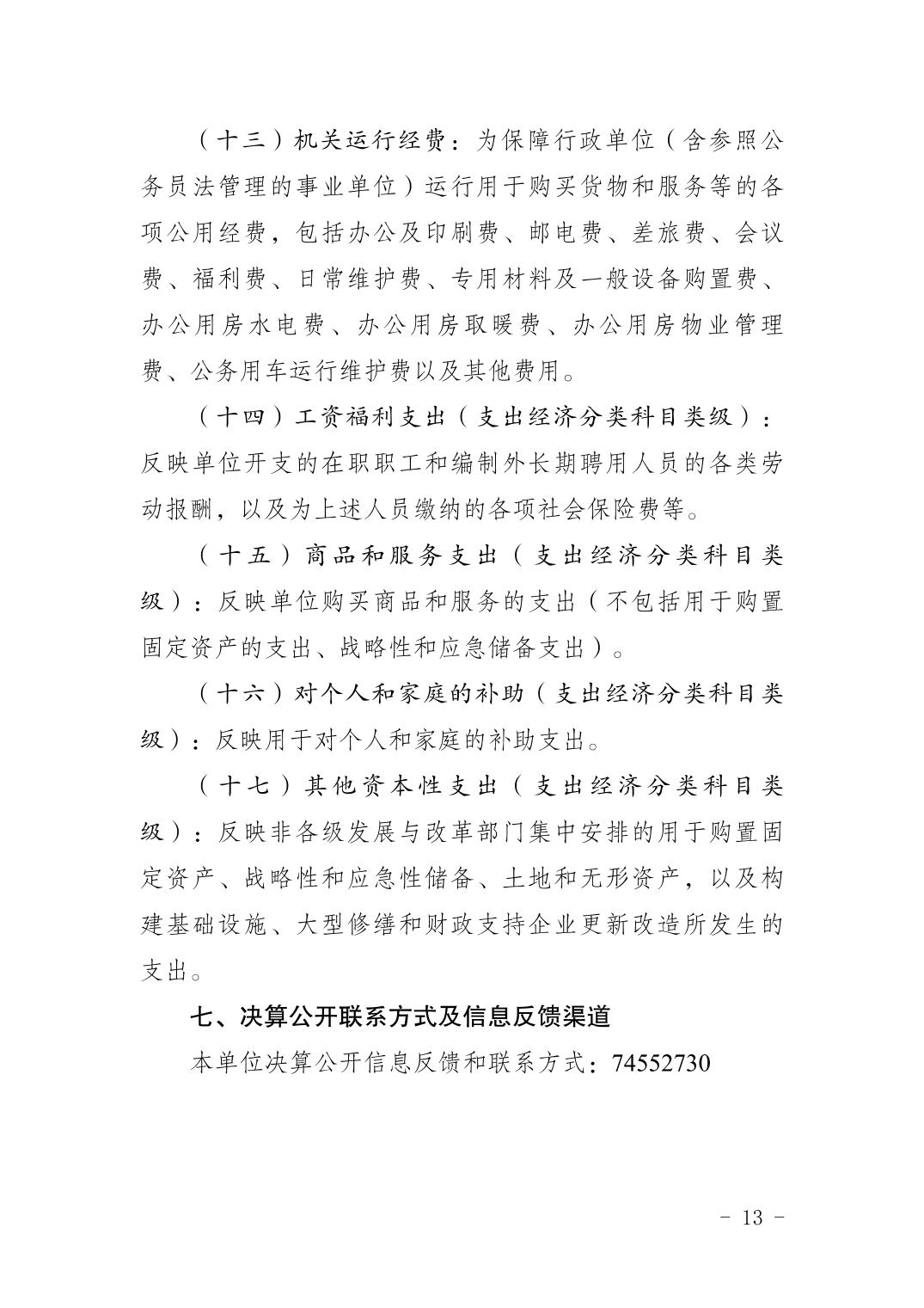 （十三）机关运行经费：为保障行政单位（含参照公务员法管理的事业单位）运行用于购买货物和服务等的各项公用经费，包括办公及印刷费、邮电费、差旅费、会议费、福利费、日常维护费、专用材料及一般设备购置费、办公用房水电费、办公用房取暖费、办公用房物业管理费、公务用车运行维护费以及其他费用。

（十四）工资福利支出（支出经济分类科目类级）：反映单位开支的在职职工和编制外长期聘用人员的各类劳动报酬，以及为上述人员缴纳的各项社会保险费等。

（十五）商品和服务支出（支出经济分类科目类级）：反映单位购买商品和服务的支出（不包括用于购置固定资产的支出、战略性和应急储备支出）。

（十六）对个人和家庭的补助（支出经济分类科目类级）：反映用于对个人和家庭的补助支出。

（十七）其他资本性支出（支出经济分类科目类级）：反映非各级发展与改革部门集中安排的用于购置固定资产、战略性和应急性储备、土地和无形资产，以及构建基础设施、大型修缮和财政支持企业更新改造所发生的支出。

七、决算公开联系方式及信息反馈渠道

本单位决算公开信息反馈和联系方式：74552730

- 13 -